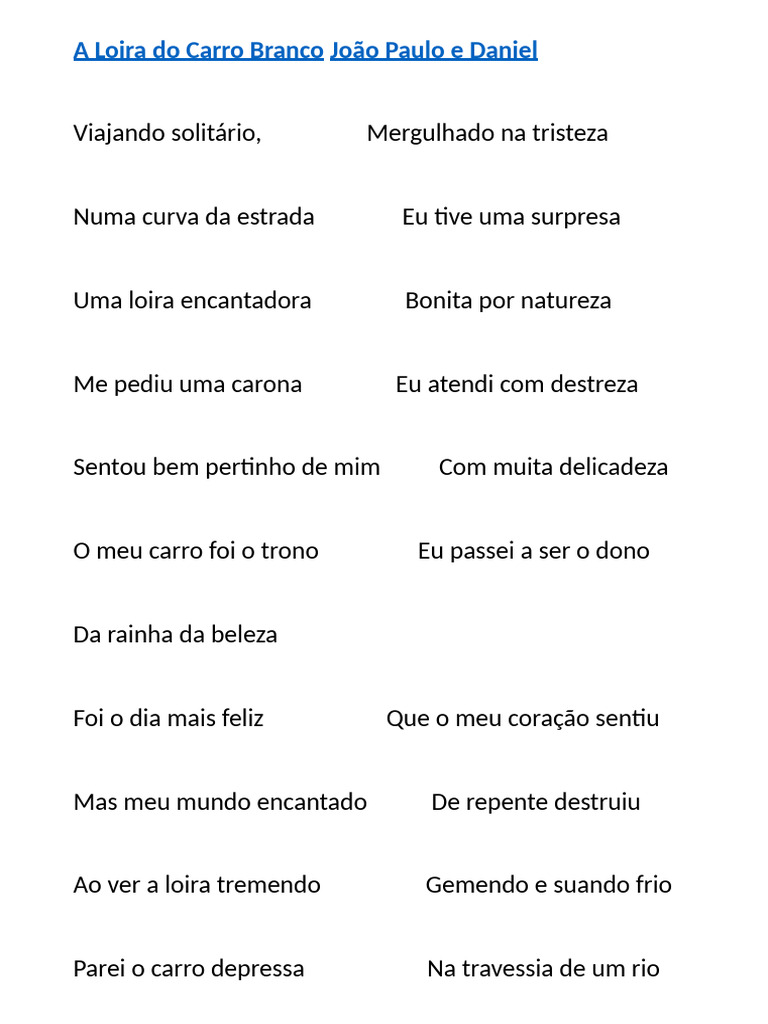 A Loira do Carro Branco João Paulo e Daniel

Viajando solitário, Mergulhado na tristeza

Numa curva da estrada Eu tive uma surpresa

Uma loira encantadora Bonita por natureza

Me pediu uma carona Eu atendi com destreza

Sentou bem pertinho de mim Com muita delicadeza

O meu carro foi o trono Eu passei a ser o dono

Da rainha da beleza

Foi o dia mais feliz Que o meu coração sentiu

Mas meu mundo encantado De repente destruiu

Ao ver a loira tremendo Gemendo e suando frio

Parei o carro depressa Na travessia de um rio